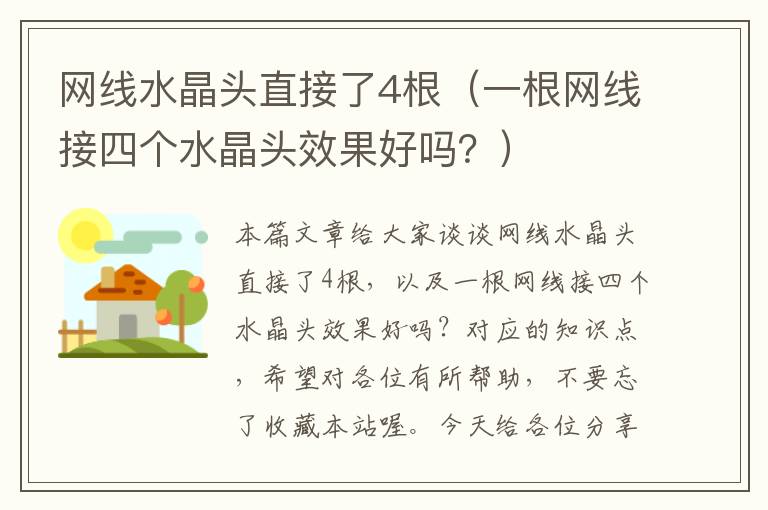 网线水晶头直接了4根（一根网线接四个水晶头效果好吗？）

本篇文章给大家谈谈网线水晶头直接了4根，以及一根网线接四个水晶头效果好吗？对应的知识点，希望对各位有所帮助，不要忘了收藏本站喔。今天给各位分享